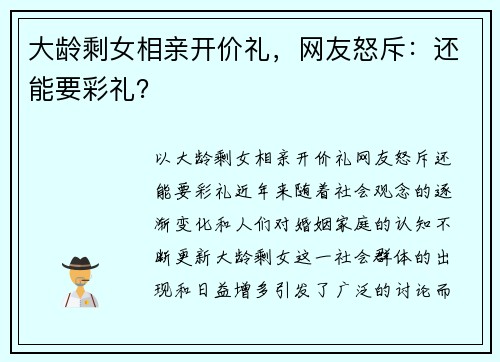 大龄剩女相亲开价礼，网友怒斥：还能要彩礼？

以大龄剩女相亲开价礼网友怒斥还能要彩礼近年来随着社会观念的逐渐变化和人们对婚姻家庭的认知不断更新大龄剩女这一社会群体的出现和日益增多引发了广泛的讨论而